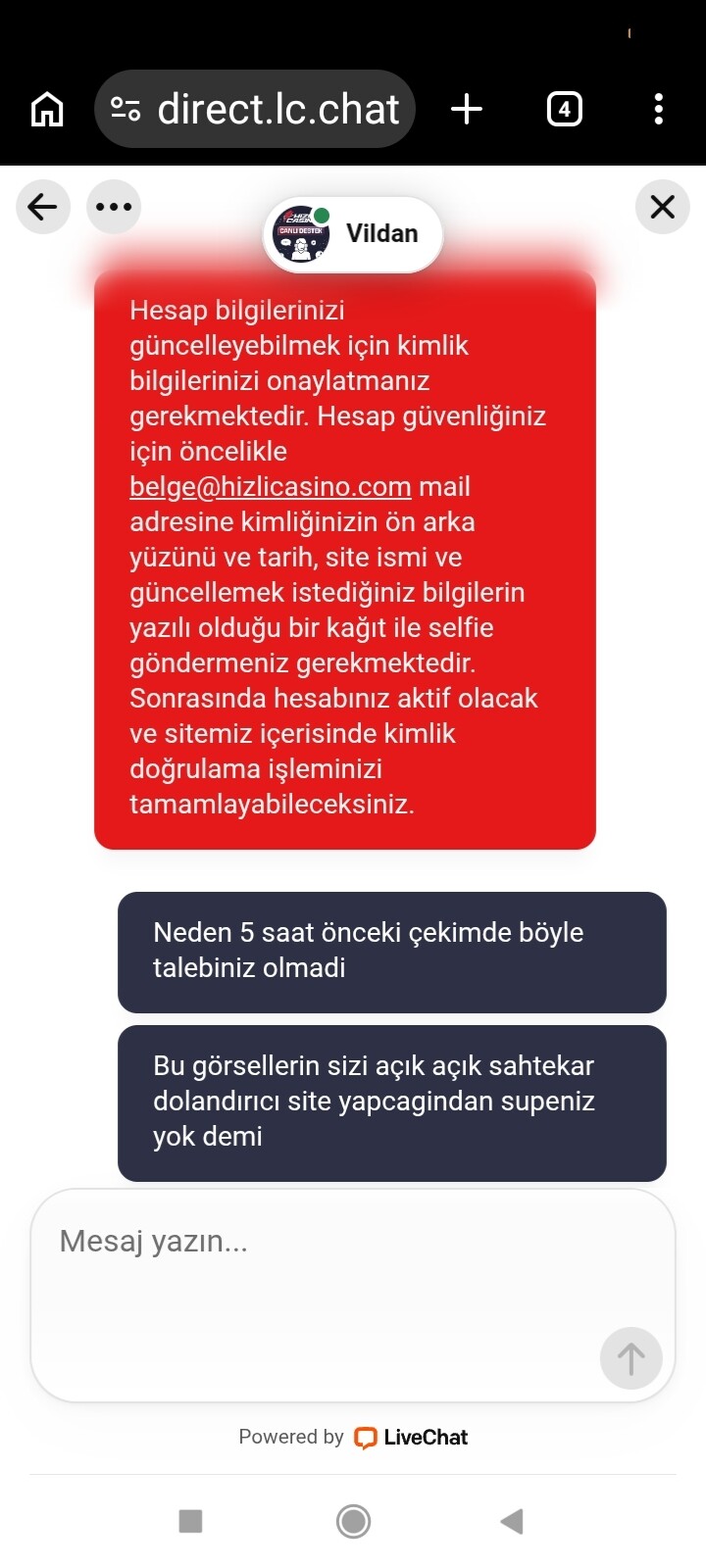 direct.lc.chat

4

CANLI DESTEK

Vildan

Hesap bilgilerinizi güncelleyebilmek için kimlik bilgilerinizi onaylatmanız gerekmektedir. Hesap güvenliğiniz için öncelikle belge@hizlicasino.com mail adresine kimliğinizin ön arka yüzünü ve tarih, site ismi ve güncellemek istediğiniz bilgilerin yazılı olduğu bir kağıt ile selfie göndermeniz gerekmektedir. Sonrasında hesabınız aktif olacak ve sitemiz içerisinde kimlik doğrulama işleminizi tamamlayabileceksiniz.

Neden 5 saat önceki çekimde böyle talebiniz olmadi

Bu görsellerin sizi açık açık sahtekar dolandırıcı site yapcagindan supeniz yok demi

Mesaj yazın...

Powered by LiveChat